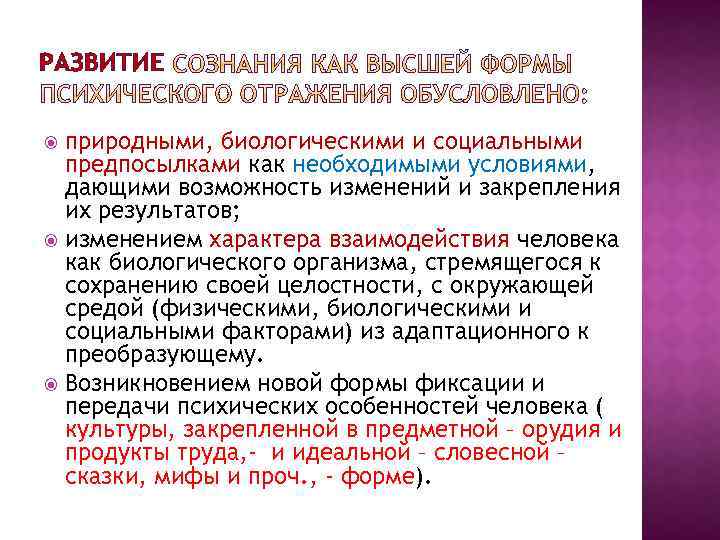 РАЗВИТИЕ СОЗНАНИЯ КАК ВЫСШЕЙ ФОРМЫ ПСИХИЧЕСКОГО ОТРАЖЕНИЯ ОБУСЛОВЛЕНО:

природными, биологическими и социальными предпосылками как необходимыми условиями, дающими возможность изменений и закрепления их результатов;

изменением характера взаимодействия человека как биологического организма, стремящегося к сохранению своей целостности, с окружающей средой (физическими, биологическими и социальными факторами) из адаптационного к преобразующему.

Возникновением новой формы фиксации и передачи психических особенностей человека ( культуры, закрепленной в предметной – орудия и продукты труда,- и идеальной – словесной – сказки, мифы и проч., - форме).